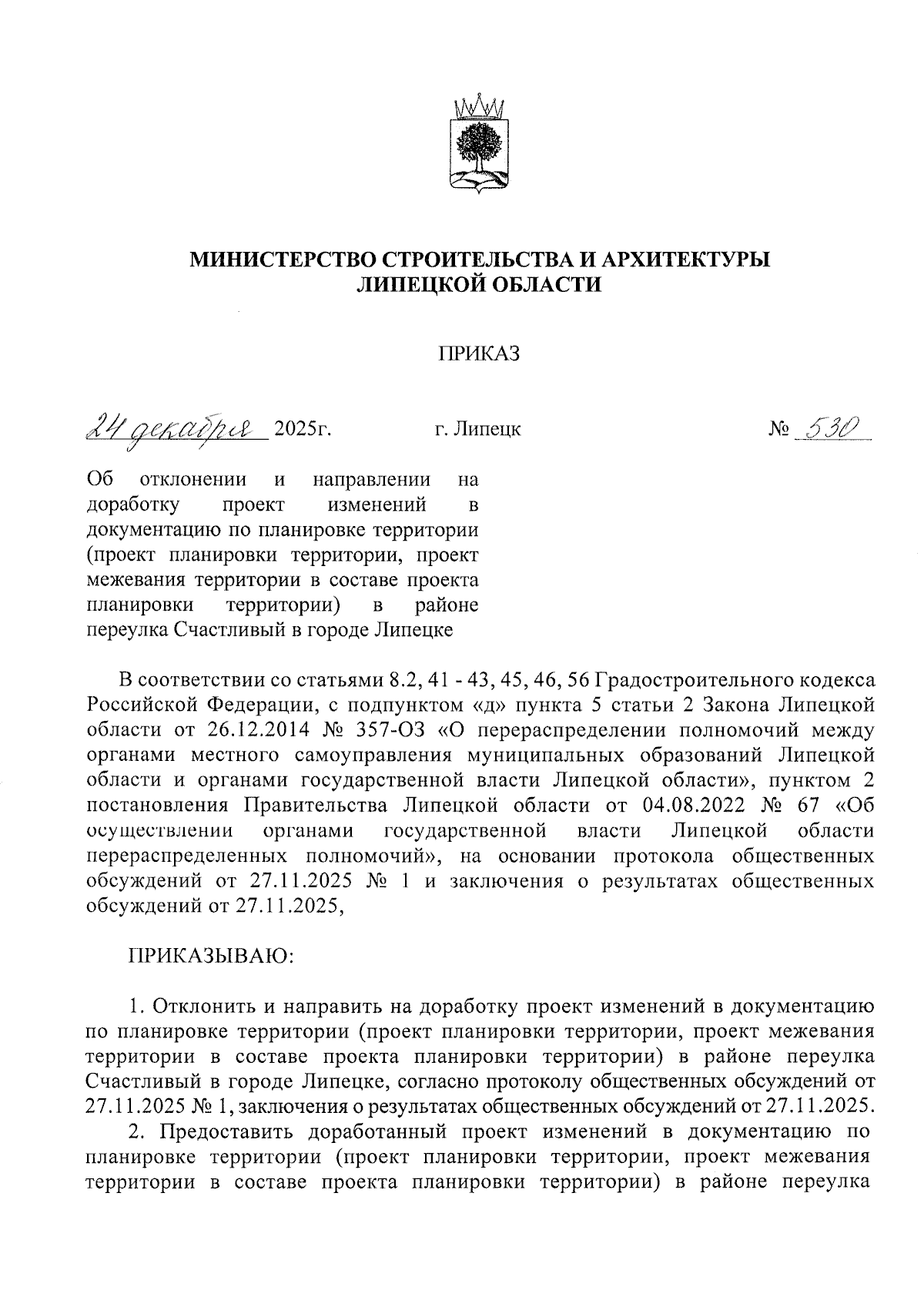 МИНИСТЕРСТВО СТРОИТЕЛЬСТВА И АРХИТЕКТУРЫ ЛИПЕЦКОЙ ОБЛАСТИ

ПРИКАЗ

24 декабря 2025г. г. Липецк № 530

Об отклонении и направлении на доработку проект изменений в документацию по планировке территории (проект планировки территории, проект межевания территории в составе проекта планировки территории) в районе переулка Счастливый в городе Липецке

В соответствии со статьями 8.2, 41 - 43, 45, 46, 56 Градостроительного кодекса Российской Федерации, с подпунктом «д» пункта 5 статьи 2 Закона Липецкой области от 26.12.2014 № 357-ОЗ «О перераспределении полномочий между органами местного самоуправления муниципальных образований Липецкой области и органами государственной власти Липецкой области», пунктом 2 постановления Правительства Липецкой области от 04.08.2022 № 67 «Об осуществлении органами государственной власти Липецкой области перераспределенных полномочий», на основании протокола общественных обсуждений от 27.11.2025 № 1 и заключения о результатах общественных обсуждений от 27.11.2025,

ПРИКАЗЫВАЮ:

1. Отклонить и направить на доработку проект изменений в документацию по планировке территории (проект планировки территории, проект межевания территории в составе проекта планировки территории) в районе переулка Счастливый в городе Липецке, согласно протоколу общественных обсуждений от 27.11.2025 № 1, заключения о результатах общественных обсуждений от 27.11.2025.

2. Предоставить доработанный проект изменений в документацию по планировке территории (проект планировки территории, проект межевания территории в составе проекта планировки территории) в районе переулка